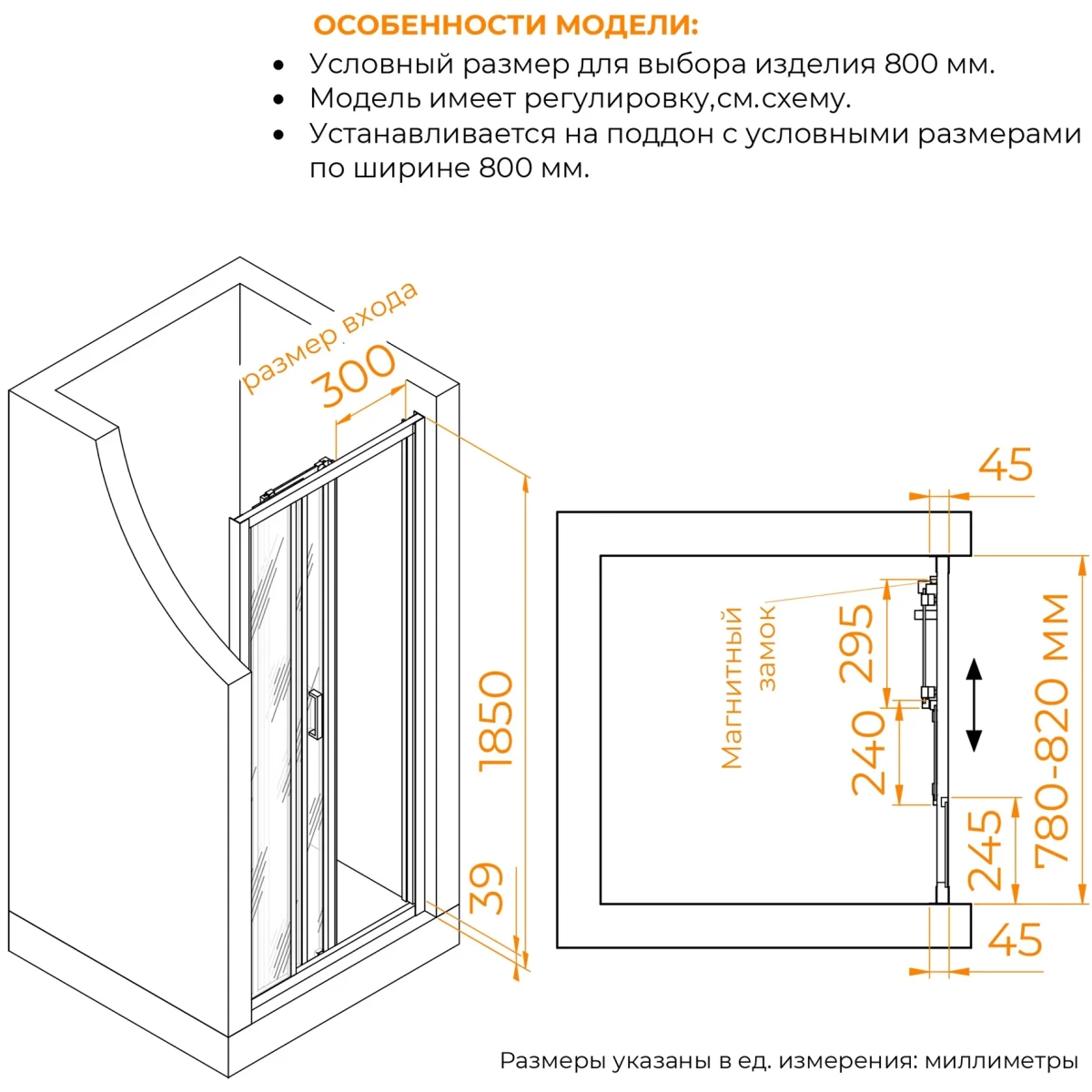 ОСОБЕННОСТИ МОДЕЛИ:

• Условный размер для выбора изделия 800 мм.
• Модель имеет регулировку,см.схему.
• Устанавливается на поддон с условными размерами по ширине 800 мм.

размер входа
300
1850
39

45
Магнитный замок
295
240
245
780-820 мм
45

Размеры указаны в ед. измерения: миллиметры